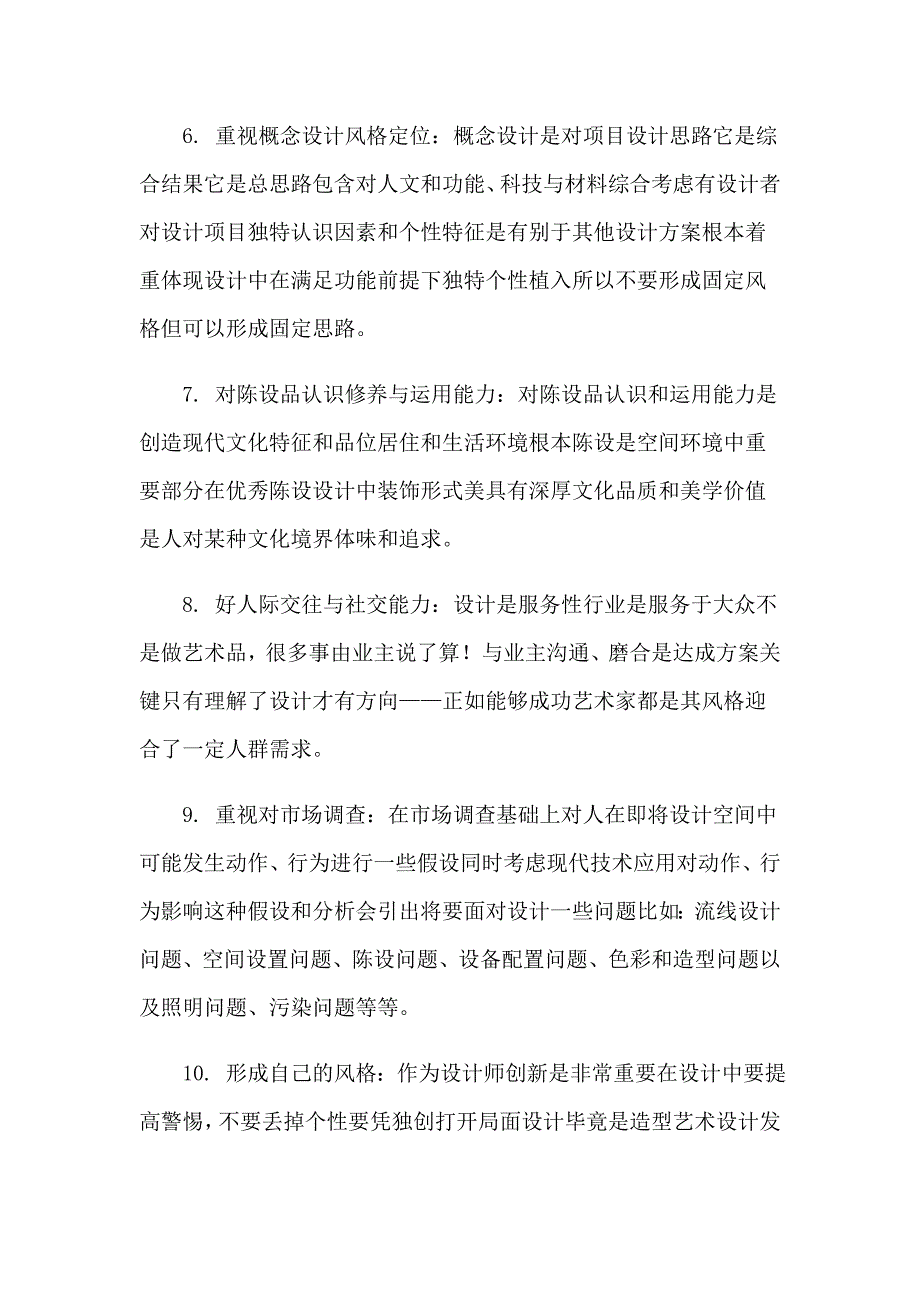 6. 重视概念设计风格定位：概念设计是对项目设计思路它是综合结果它是总思路包含对人文和功能、科技与材料综合考虑有设计者对设计项目独特认识因素和个性特征是有别于其他设计方案根本着重体现设计中在满足功能前提下独特个性植入所以不要形成固定风格但可以形成固定思路。

7. 对陈设品认识修养与运用能力：对陈设品认识和运用能力是创造现代文化特征和品位居住和生活环境根本陈设是空间环境中重要部分在优秀陈设设计中装饰形式美具有深厚文化品质和美学价值是人对某种文化境界体味和追求。

8. 好人际交往与社交能力：设计是服务性行业是服务于大众不是做艺术品，很多事由业主说了算！与业主沟通、磨合是达成方案关键只有理解了设计才有方向——正如能够成功艺术家都是其风格迎合了一定人群需求。

9. 重视对市场调查：在市场调查基础上对人在即将设计空间中可能发生动作、行为进行一些假设同时考虑现代技术应用对动作、行为影响这种假设和分析会引出将要面对设计一些问题比如：流线设计问题、空间设置问题、陈设问题、设备配置问题、色彩和造型问题以及照明问题、污染问题等等。

10. 形成自己的风格：作为设计师创新是非常重要在设计中要提高警惕，不要丢掉个性要凭独创打开局面设计毕竟是造型艺术设计发